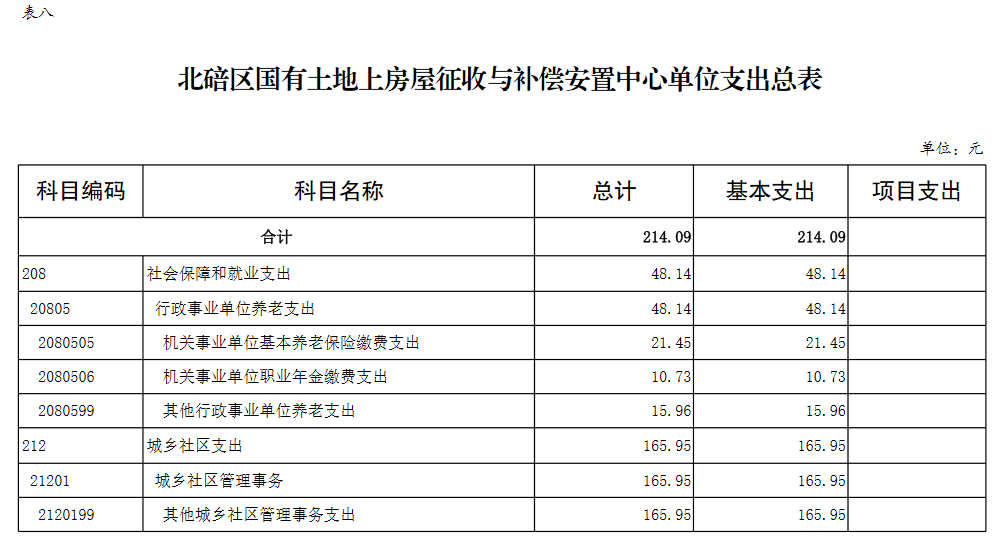 表八

北碚区国有土地上房屋征收与补偿安置中心单位支出总表

单位：元

| 科目编码 | 科目名称 | 总计 | 基本支出 | 项目支出 |
|---|---|---|---|---|
| 合计 |  | 214.09 | 214.09 |  |
| 208 | 社会保障和就业支出 | 48.14 | 48.14 |  |
| 20805 | 行政事业单位养老支出 | 48.14 | 48.14 |  |
| 2080505 | 机关事业单位基本养老保险缴费支出 | 21.45 | 21.45 |  |
| 2080506 | 机关事业单位职业年金缴费支出 | 10.73 | 10.73 |  |
| 2080599 | 其他行政事业单位养老支出 | 15.96 | 15.96 |  |
| 212 | 城乡社区支出 | 165.95 | 165.95 |  |
| 21201 | 城乡社区管理事务 | 165.95 | 165.95 |  |
| 2120199 | 其他城乡社区管理事务支出 | 165.95 | 165.95 |  |